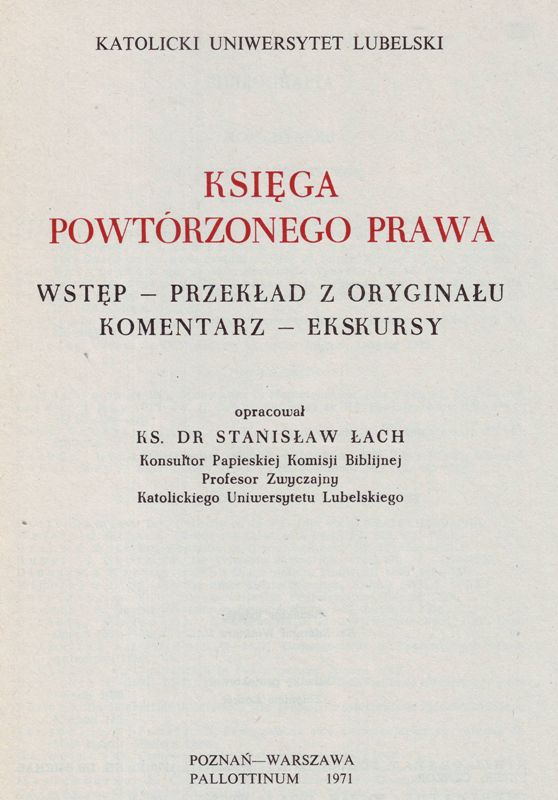 KATOLICKI UNIWERSYTET LUBELSKI

KSIĘGA
POWTÓRZONEGO PRAWA

WSTĘP – PRZEKŁAD Z ORYGINAŁU
KOMENTARZ – EKSKURSY

opracował
KS. DR STANISŁAW ŁACH
Konsultor Papieskiej Komisji Biblijnej
Profesor Zwyczajny
Katolickiego Uniwersytetu Lubelskiego

POZNAŃ—WARSZAWA
PALLOTTINUM 1971